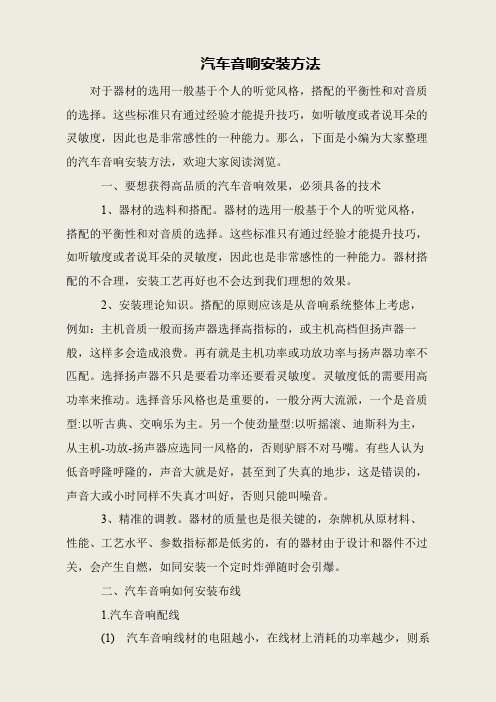 汽车音响安装方法

对于器材的选用一般基于个人的听觉风格，搭配的平衡性和对音质的选择。这些标准只有通过经验才能提升技巧，如听敏度或者说耳朵的灵敏度，因此也是非常感性的一种能力。那么，下面是小编为大家整理的汽车音响安装方法，欢迎大家阅读浏览。

一、要想获得高品质的汽车音响效果，必须具备的技术

1、器材的选料和搭配。器材的选用一般基于个人的听觉风格，搭配的平衡性和对音质的选择。这些标准只有通过经验才能提升技巧，如听敏度或者说耳朵的灵敏度，因此也是非常感性的一种能力。器材搭配的不合理，安装工艺再好也不会达到我们理想的效果。

2、安装理论知识。搭配的原则应该是从音响系统整体上考虑，例如：主机音质一般而扬声器选择高指标的，或主机高档但扬声器一般，这样多会造成浪费。再有就是主机功率或功放功率与扬声器功率不匹配。选择扬声器不只是要看功率还要看灵敏度。灵敏度低的需要用高功率来推动。选择音乐风格也是重要的，一般分两大流派，一个是音质型:以听古典、交响乐为主。另一个使劲量型:以听摇滚、迪斯科为主，从主机-功放-扬声器应选同一风格的，否则驴唇不对马嘴。有些人认为低音呼隆呼隆的，声音大就是好，甚至到了失真的地步，这是错误的，声音大或小时同样不失真才叫好，否则只能叫噪音。

3、精准的调教。器材的质量也是很关键的，杂牌机从原材料、性能、工艺水平、参数指标都是低劣的，有的器材由于设计和器件不过关，会产生自燃，如同安装一个定时炸弹随时会引爆。

二、汽车音响如何安装布线

1.汽车音响配线

(1) 汽车音响线材的电阻越小，在线材上消耗的功率越少，则系